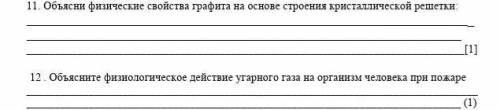 11. Объясни физические свойства графита на основе строения кристаллической решетки:

[1]

12 . Объясните физиологическое действие угарного газа на организм человека при пожаре

(1)